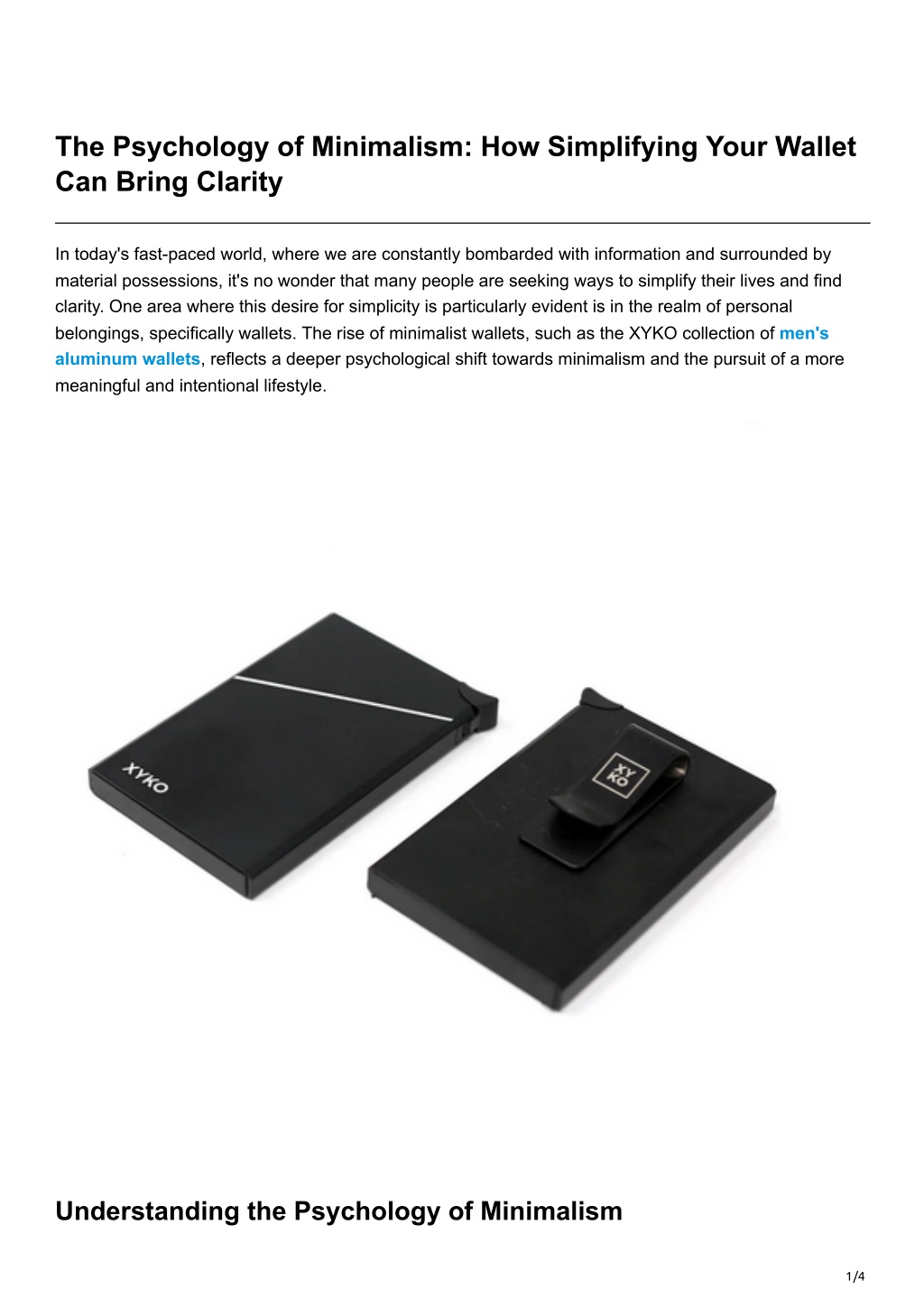 The Psychology of Minimalism: How Simplifying Your Wallet Can Bring Clarity

In today's fast-paced world, where we are constantly bombarded with information and surrounded by material possessions, it's no wonder that many people are seeking ways to simplify their lives and find clarity. One area where this desire for simplicity is particularly evident is in the realm of personal belongings, specifically wallets. The rise of minimalist wallets, such as the XYKO collection of men's aluminum wallets, reflects a deeper psychological shift towards minimalism and the pursuit of a more meaningful and intentional lifestyle.

XYKO

XY
KO

Understanding the Psychology of Minimalism

1/4